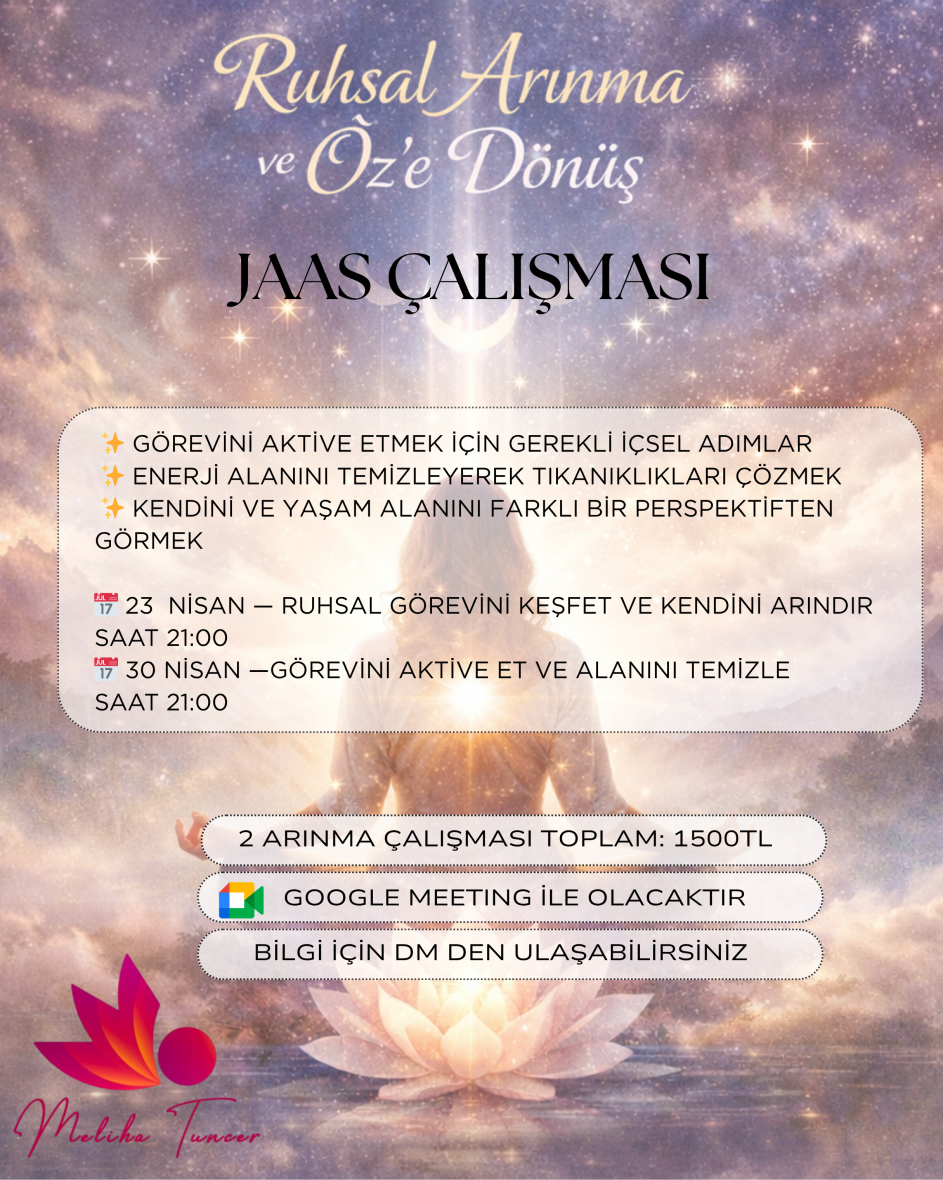 Ruhsal Arınma ve Öz'e Dönüş

JAAS ÇALIŞMASI

✨ GÖREVİNİ AKTİVE ETMEK İÇİN GEREKLİ İÇSEL ADIMLAR
✨ ENERJİ ALANINI TEMİZLEYEREK TIKANIKLIKLARI ÇÖZMEK
✨ KENDİNİ VE YAŞAM ALANINI FARKLI BİR PERSPEKTİFTEN GÖRMEK

📅 23 NİSAN — RUHSAL GÖREVİNİ KEŞFET VE KENDİNİ ARINDIR SAAT 21:00
📅 30 NİSAN —GÖREVİNİ AKTİVE ET VE ALANINI TEMİZLE SAAT 21:00

2 ARINMA ÇALIŞMASI TOPLAM: 1500TL

GOOGLE MEETING İLE OLACAKTIR

BİLGİ İÇİN DM DEN ULAŞABİLİRSİNİZ

Meliha Tuncer